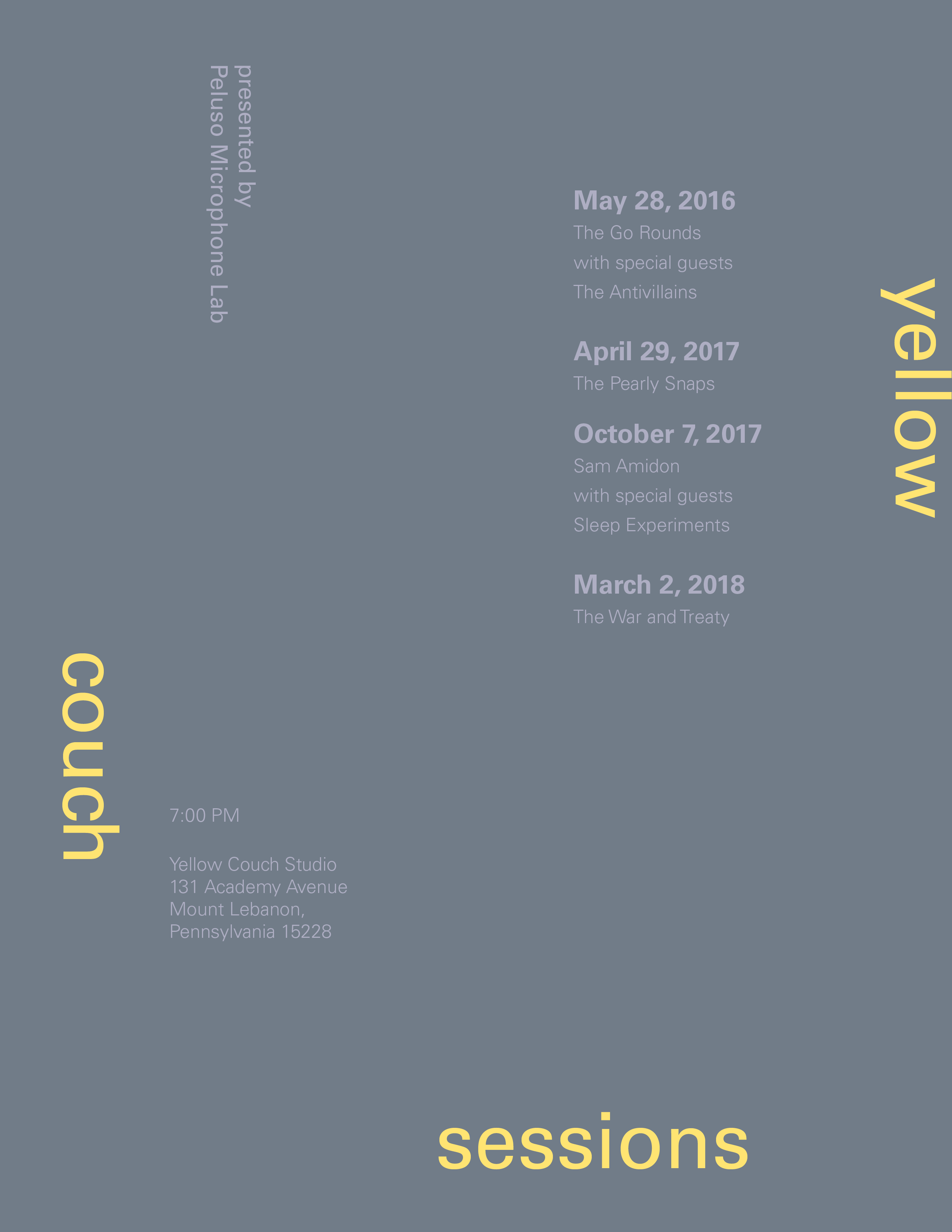 presented by
Peluso Microphone Lab

May 28, 2016
The Go Rounds
with special guests
The Antivillains

April 29, 2017
The Pearly Snaps

October 7, 2017
Sam Amidon
with special guests
Sleep Experiments

March 2, 2018
The War and Treaty

yellow

couch

7:00 PM

Yellow Couch Studio
131 Academy Avenue
Mount Lebanon,
Pennsylvania 15228

sessions